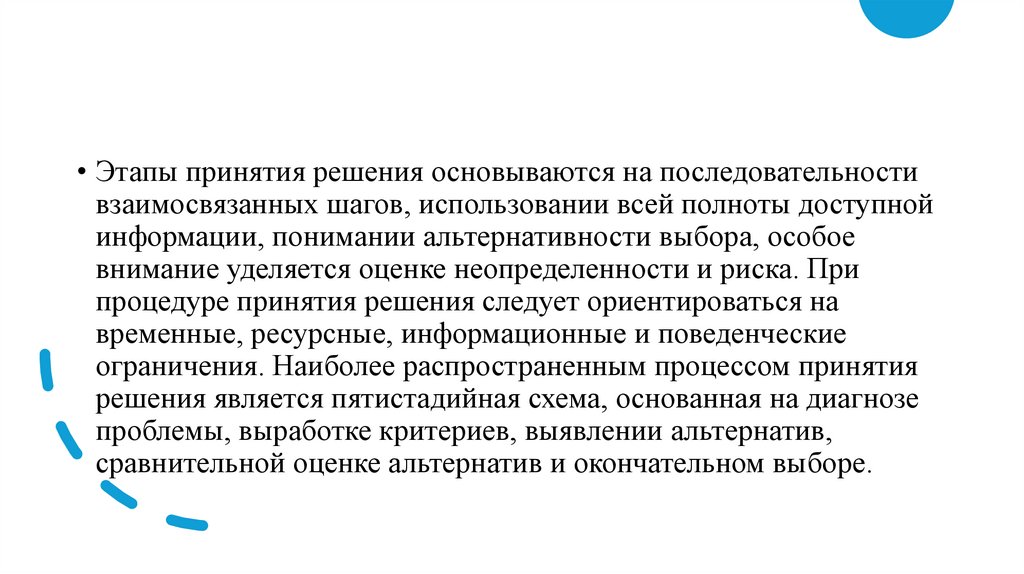 • Этапы принятия решения основываются на последовательности взаимосвязанных шагов, использовании всей полноты доступной информации, понимании альтернативности выбора, особое внимание уделяется оценке неопределенности и риска. При процедуре принятия решения следует ориентироваться на временные, ресурсные, информационные и поведенческие ограничения. Наиболее распространенным процессом принятия решения является пятистадийная схема, основанная на диагнозе проблемы, выработке критериев, выявлении альтернатив, сравнительной оценке альтернатив и окончательном выборе.